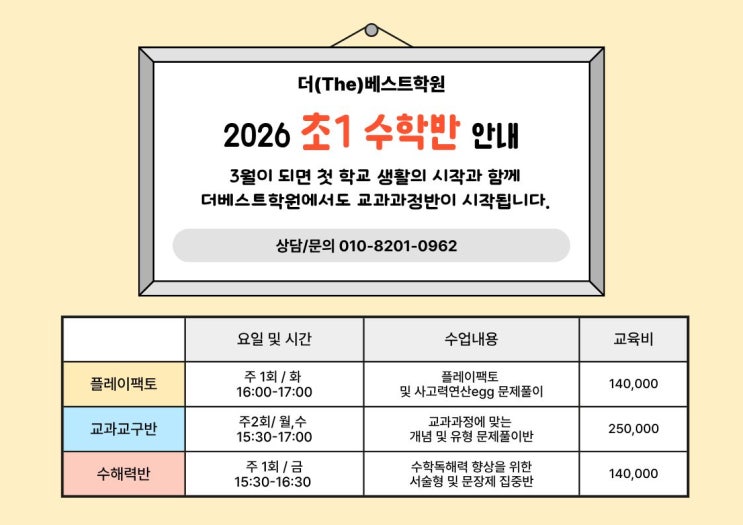 더(The)베스트학원

2026 초1 수학반 안내

3월이 되면 첫 학교 생활의 시작과 함께 더베스트학원에서도 교과과정반이 시작됩니다.

상담/문의 010-8201-0962

|  | 요일 및 시간 | 수업내용 | 교육비 |
|---|---|---|---|
| 플레이팩토 | 주 1회 / 화 16:00-17:00 | 플레이팩토 및 사고력연산egg 문제풀이 | 140,000 |
| 교과교구반 | 주2회/ 월,수 15:30-17:00 | 교과과정에 맞는 개념 및 유형 문제풀이반 | 250,000 |
| 수해력반 | 주 1회 / 금 15:30-16:30 | 수학독해력 향상을 위한 서술형 및 문장제 집중반 | 140,000 |